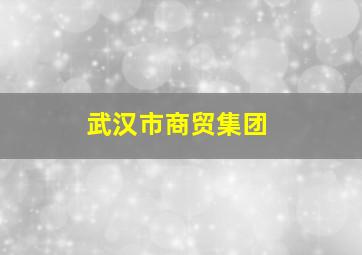 武汉市商贸集团